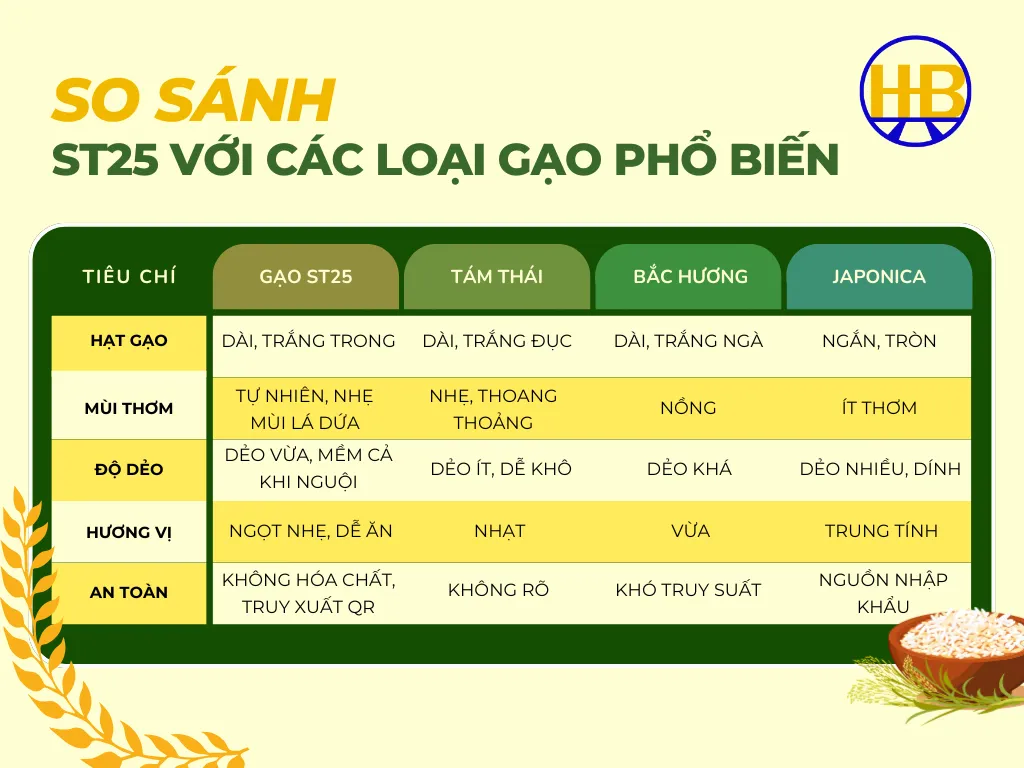 SO SÁNH
ST25 VỚI CÁC LOẠI GẠO PHỔ BIẾN

HB

| TIÊU CHÍ | GẠO ST25 | TÁM THÁI | BẮC HƯƠNG | JAPONICA |
|---|---|---|---|---|
| HẠT GẠO | DÀI, TRẮNG TRONG | DÀI, TRẮNG ĐỤC | DÀI, TRẮNG NGÀ | NGẮN, TRÒN |
| MÙI THƠM | TỰ NHIÊN, NHẸ MÙI LÁ DỨA | NHẸ, THOANG THOẢNG | NỒNG | ÍT THƠM |
| ĐỘ DẺO | DẺO VỪA, MỀM CẢ KHI NGUỘI | DẺO ÍT, DỄ KHÔ | DẺO KHÁ | DẺO NHIỀU, DÍNH |
| HƯƠNG VỊ | NGỌT NHẸ, DỄ ĂN | NHẠT | VỪA | TRUNG TÍNH |
| AN TOÀN | KHÔNG HÓA CHẤT, TRUY XUẤT QR | KHÔNG RÕ | KHÓ TRUY SUẤT | NGUỒN NHẬP KHẨU |